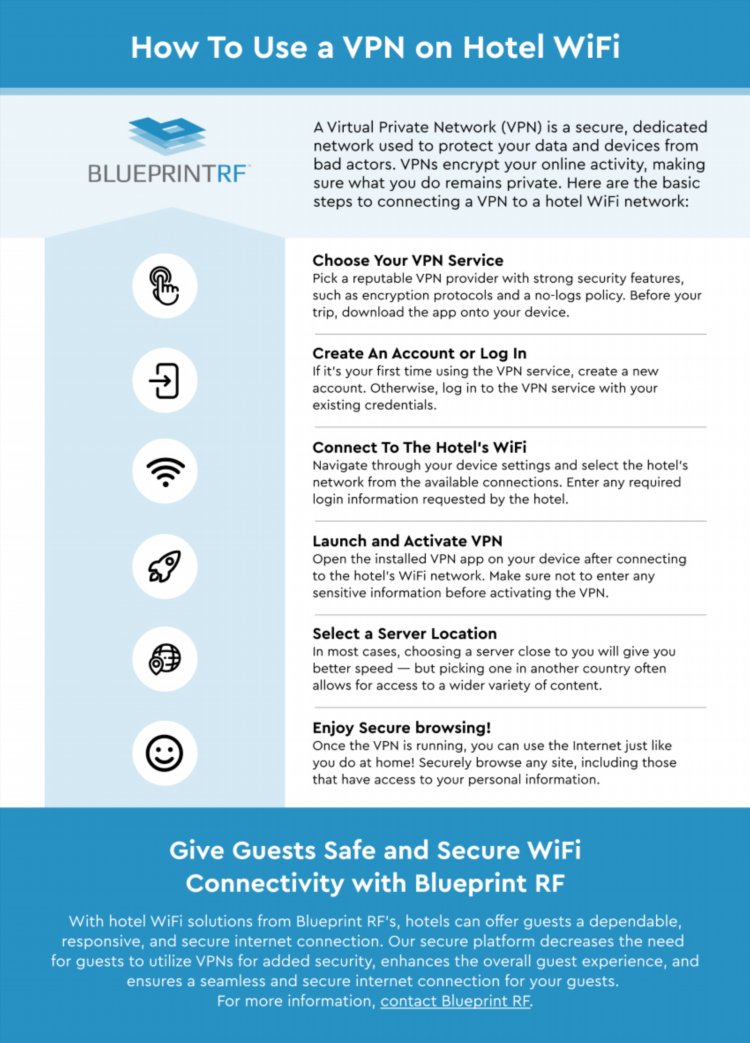 How To Use a VPN on Hotel WiFi

BLUEPRINTRF

A Virtual Private Network (VPN) is a secure, dedicated network used to protect your data and devices from bad actors. VPNs encrypt your online activity, making sure what you do remains private. Here are the basic steps to connecting a VPN to a hotel WiFi network:

Choose Your VPN Service
Pick a reputable VPN provider with strong security features, such as encryption protocols and a no-logs policy. Before your trip, download the app onto your device.

Create An Account or Log In
If it's your first time using the VPN service, create a new account. Otherwise, log in to the VPN service with your existing credentials.

Connect To The Hotel's WiFi
Navigate through your device settings and select the hotel's network from the available connections. Enter any required login information requested by the hotel.

Launch and Activate VPN
Open the installed VPN app on your device after connecting to the hotel's WiFi network. Make sure not to enter any sensitive information before activating the VPN.

Select a Server Location
In most cases, choosing a server close to you will give you better speed — but picking one in another country often allows for access to a wider variety of content.

Enjoy Secure browsing!
Once the VPN is running, you can use the Internet just like you do at home! Securely browse any site, including those that have access to your personal information.

Give Guests Safe and Secure WiFi Connectivity with Blueprint RF

With hotel WiFi solutions from Blueprint RF's, hotels can offer guests a dependable, responsive, and secure internet connection. Our secure platform decreases the need for guests to utilize VPNs for added security, enhances the overall guest experience, and ensures a seamless and secure internet connection for your guests.
For more information, contact Blueprint RF.